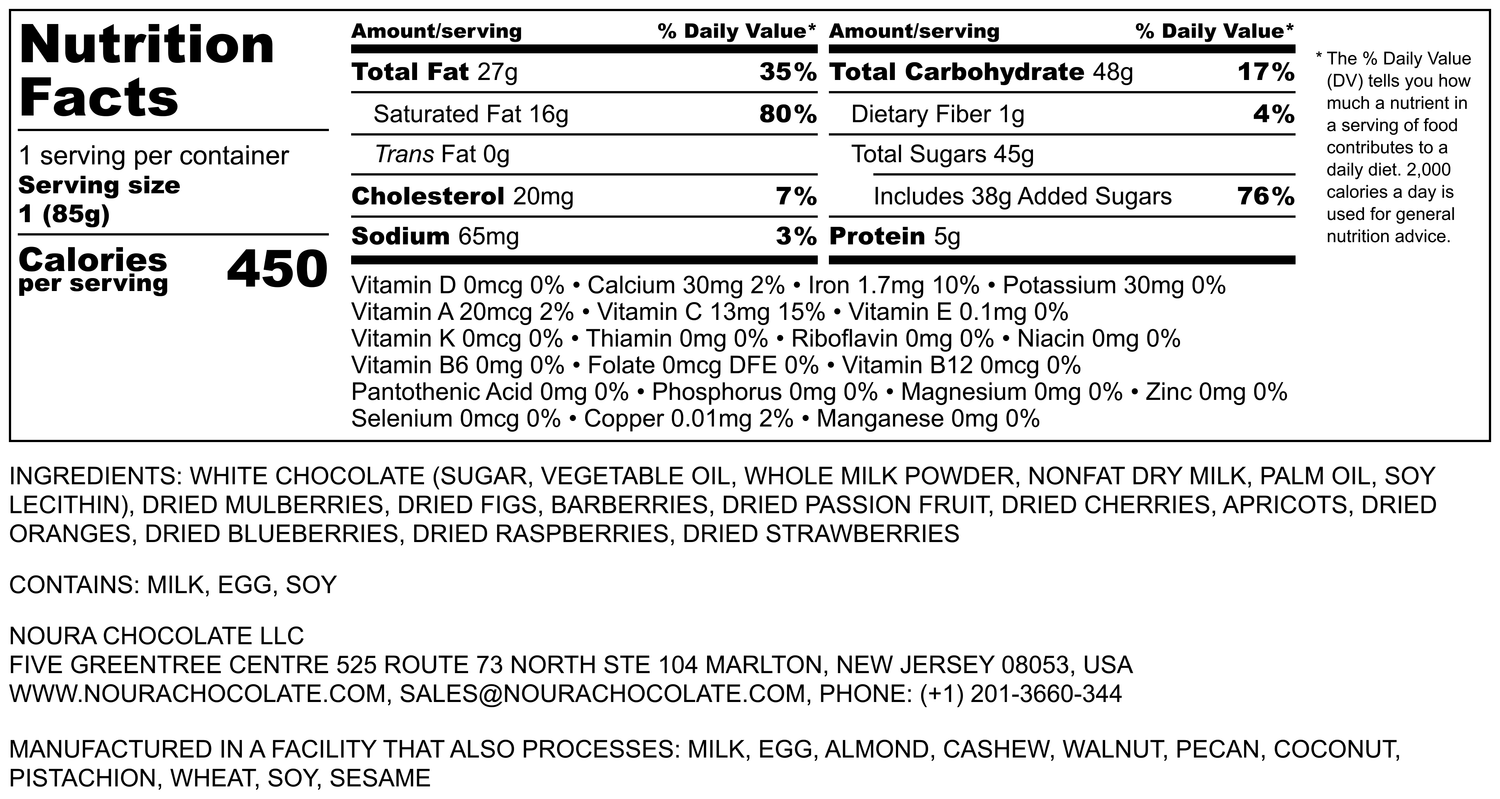 Nutrition Facts

1 serving per container
Serving size
1 (85g)

Calories per serving 450

| Amount/serving | % Daily Value* | Amount/serving | % Daily Value* |
|---|---|---|---|
| Total Fat 27g | 35% | Total Carbohydrate 48g | 17% |
| Saturated Fat 16g | 80% | Dietary Fiber 1g | 4% |
| Trans Fat 0g | | Total Sugars 45g | |
| Cholesterol 20mg | 7% | Includes 38g Added Sugars | 76% |
| Sodium 65mg | 3% | Protein 5g | |

Vitamin D 0mcg 0% • Calcium 30mg 2% • Iron 1.7mg 10% • Potassium 30mg 0%
Vitamin A 20mcg 2% • Vitamin C 13mg 15% • Vitamin E 0.1mg 0%
Vitamin K 0mcg 0% • Thiamin 0mg 0% • Riboflavin 0mg 0% • Niacin 0mg 0%
Vitamin B6 0mg 0% • Folate 0mcg DFE 0% • Vitamin B12 0mcg 0%
Pantothenic Acid 0mg 0% • Phosphorus 0mg 0% • Magnesium 0mg 0% • Zinc 0mg 0%
Selenium 0mcg 0% • Copper 0.01mg 2% • Manganese 0mg 0%

* The % Daily Value (DV) tells you how much a nutrient in a serving of food contributes to a daily diet. 2,000 calories a day is used for general nutrition advice.

INGREDIENTS: WHITE CHOCOLATE (SUGAR, VEGETABLE OIL, WHOLE MILK POWDER, NONFAT DRY MILK, PALM OIL, SOY LECITHIN), DRIED MULBERRIES, DRIED FIGS, BARBERRIES, DRIED PASSION FRUIT, DRIED CHERRIES, APRICOTS, DRIED ORANGES, DRIED BLUEBERRIES, DRIED RASPBERRIES, DRIED STRAWBERRIES

CONTAINS: MILK, EGG, SOY

NOURA CHOCOLATE LLC
FIVE GREENTREE CENTRE 525 ROUTE 73 NORTH STE 104 MARLTON, NEW JERSEY 08053, USA
WWW.NOURACHOCOLATE.COM, SALES@NOURACHOCOLATE.COM, PHONE: (+1) 201-3660-344

MANUFACTURED IN A FACILITY THAT ALSO PROCESSES: MILK, EGG, ALMOND, CASHEW, WALNUT, PECAN, COCONUT, PISTACHION, WHEAT, SOY, SESAME